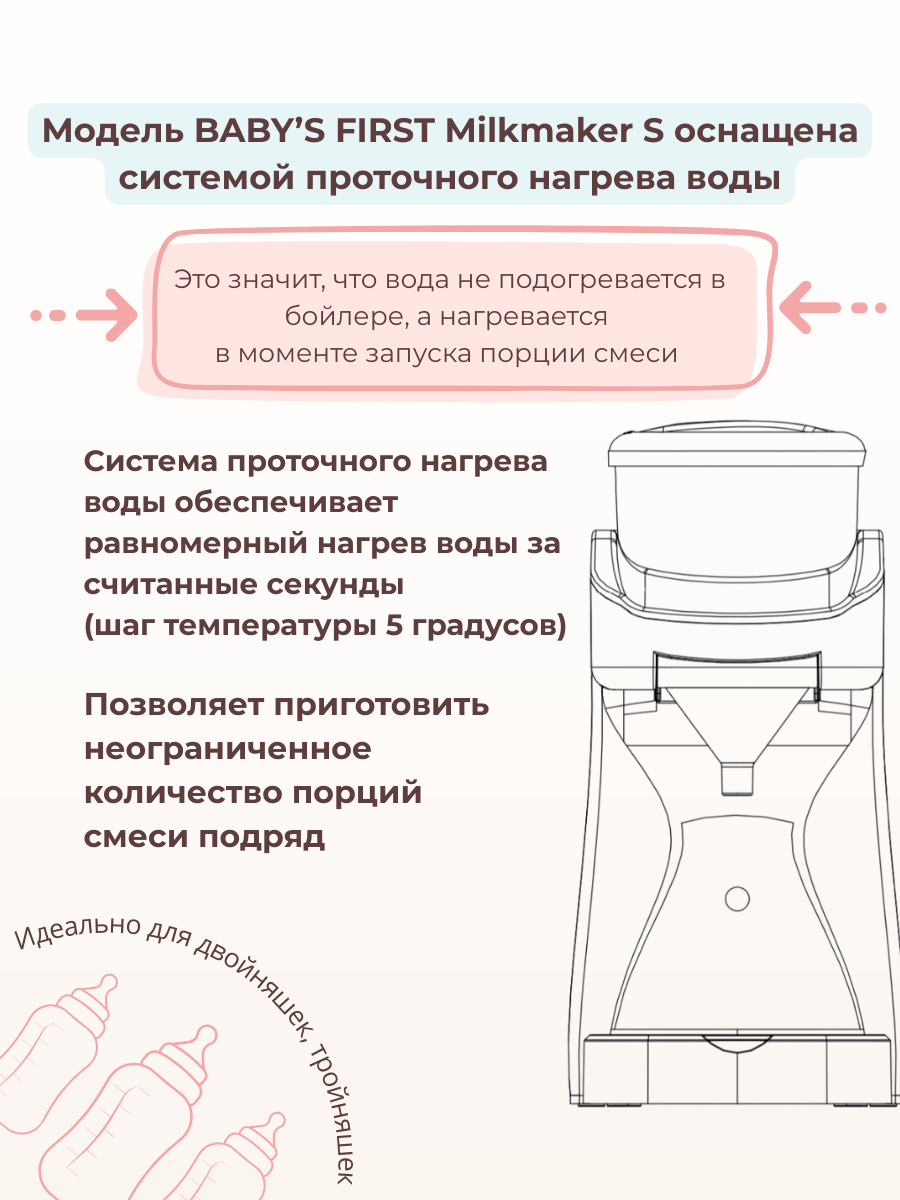 Модель BABY'S FIRST Milkmaker S оснащена системой проточного нагрева воды

Это значит, что вода не подогревается в бойлере, а нагревается в моменте запуска порции смеси

Система проточного нагрева воды обеспечивает равномерный нагрев воды за считанные секунды (шаг температуры 5 градусов)

Позволяет приготовить неограниченное количество порций смеси подряд

Идеально для двойняшек, тройняшек